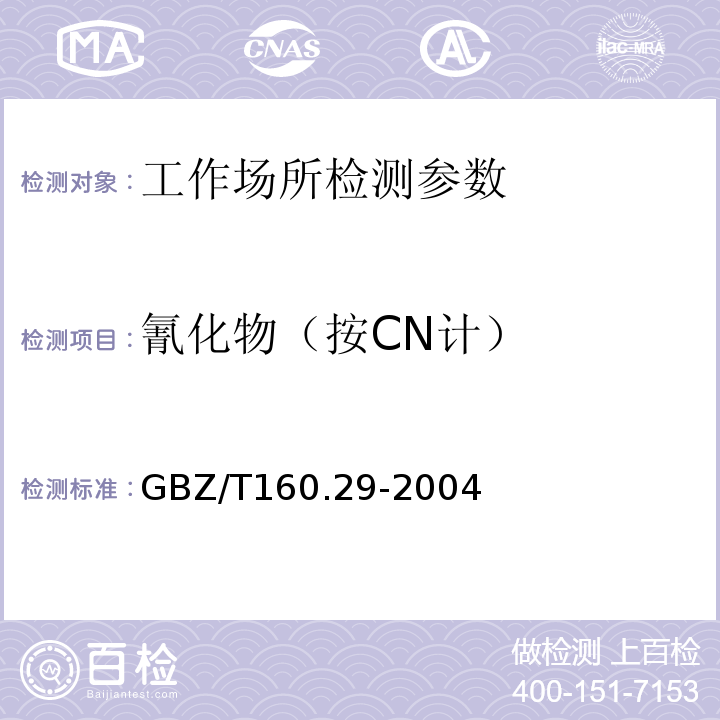 MA CNAS AC ilac-MRA

检测对象：工作场所检测参数

检测项目：氰化物（按CN计）

检测标准：GBZ/T160.29-2004

百检 Baijiantest.com

做检测 上百检
400-151-7153